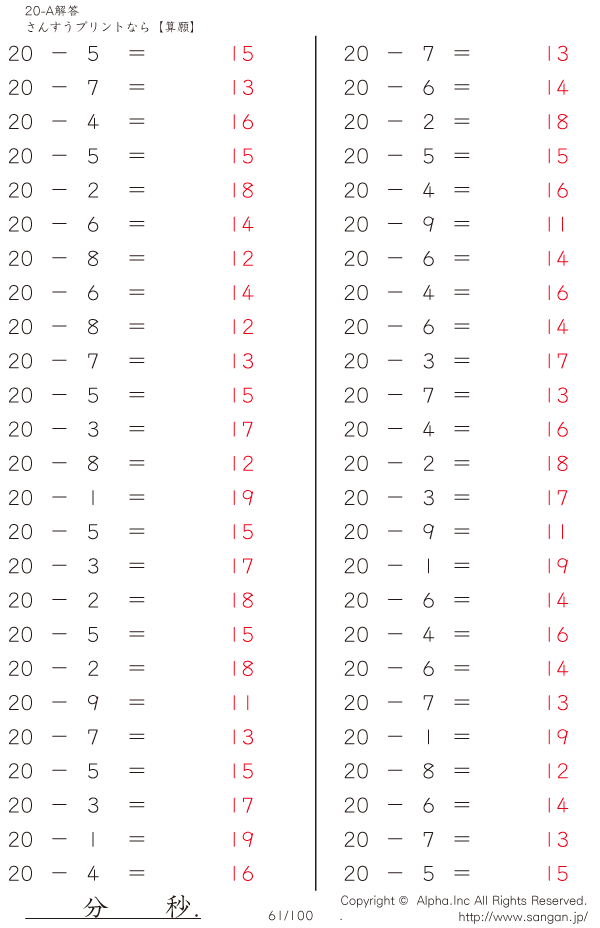 20-A解答
さんすうプリントなら【算願】

$20 - 5 = 15$
$20 - 7 = 13$
$20 - 4 = 16$
$20 - 5 = 15$
$20 - 2 = 18$
$20 - 6 = 14$
$20 - 8 = 12$
$20 - 6 = 14$
$20 - 8 = 12$
$20 - 7 = 13$
$20 - 5 = 15$
$20 - 3 = 17$
$20 - 8 = 12$
$20 - 1 = 19$
$20 - 5 = 15$
$20 - 3 = 17$
$20 - 2 = 18$
$20 - 5 = 15$
$20 - 2 = 18$
$20 - 9 = 11$
$20 - 7 = 13$
$20 - 5 = 15$
$20 - 3 = 17$
$20 - 1 = 19$
$20 - 4 = 16$

$20 - 7 = 13$
$20 - 6 = 14$
$20 - 2 = 18$
$20 - 5 = 15$
$20 - 4 = 16$
$20 - 9 = 11$
$20 - 6 = 14$
$20 - 4 = 16$
$20 - 6 = 14$
$20 - 3 = 17$
$20 - 7 = 13$
$20 - 4 = 16$
$20 - 2 = 18$
$20 - 3 = 17$
$20 - 9 = 11$
$20 - 1 = 19$
$20 - 6 = 14$
$20 - 4 = 16$
$20 - 6 = 14$
$20 - 7 = 13$
$20 - 1 = 19$
$20 - 8 = 12$
$20 - 6 = 14$
$20 - 7 = 13$
$20 - 5 = 15$

分 秒.
61/100
Copyright © Alpha.Inc All Rights Reserved.
http://www.sangan.jp/